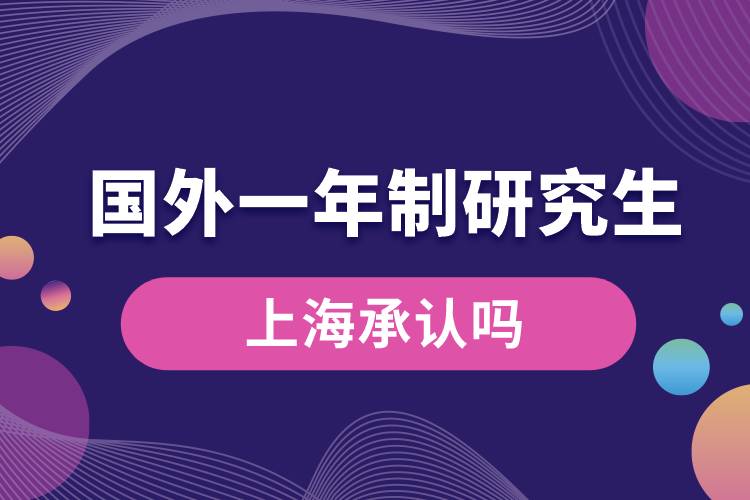 国外一年制研究生

上海承认吗